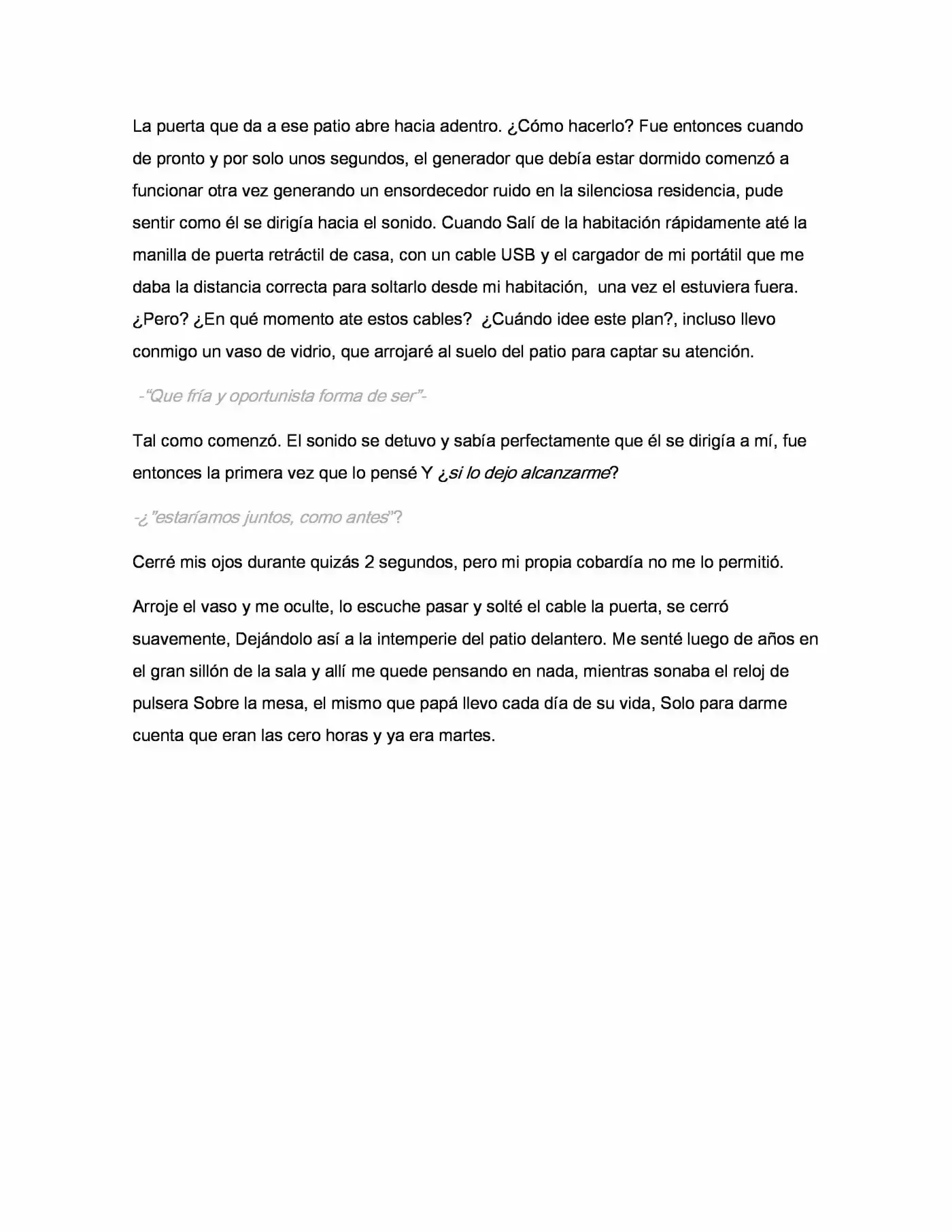 La puerta que da a ese patio abre hacia adentro. ¿Cómo hacerlo? Fue entonces cuando de pronto y por solo unos segundos, el generador que debía estar dormido comenzó a funcionar otra vez generando un ensordecedor ruido en la silenciosa residencia, pude sentir como él se dirigía hacia el sonido. Cuando Salí de la habitación rápidamente até la manilla de puerta retráctil de casa, con un cable USB y el cargador de mi portátil que me daba la distancia correcta para soltarlo desde mi habitación, una vez el estuviera fuera. ¿Pero? ¿En qué momento ate estos cables? ¿Cuándo idee este plan?, incluso llevo conmigo un vaso de vidrio, que arrojaré al suelo del patio para captar su atención.

-"Que fría y oportunista forma de ser"-

Tal como comenzó. El sonido se detuvo y sabía perfectamente que él se dirigía a mí, fue entonces la primera vez que lo pensé Y ¿si lo dejo alcanzarme?

-¿"estaríamos juntos, como antes"?

Cerré mis ojos durante quizás 2 segundos, pero mi propia cobardía no me lo permitió.

Arroje el vaso y me oculte, lo escuche pasar y solté el cable la puerta, se cerró suavemente, Dejándolo así a la intemperie del patio delantero. Me senté luego de años en el gran sillón de la sala y allí me quede pensando en nada, mientras sonaba el reloj de pulsera Sobre la mesa, el mismo que papá llevo cada día de su vida, Solo para darme cuenta que eran las cero horas y ya era martes.